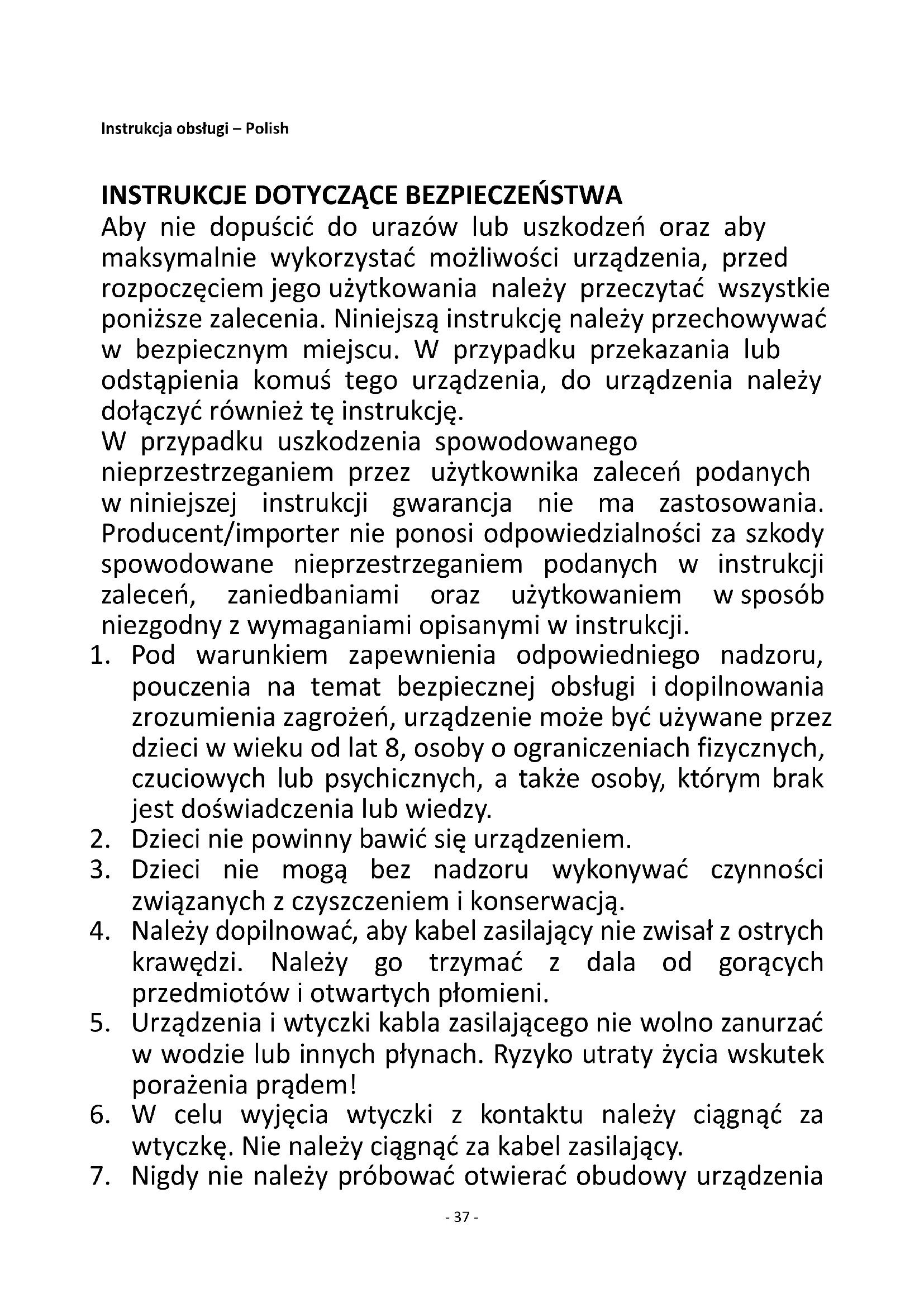 Instrukcja obsługi – Polish

INSTRUKCJE DOTYCZĄCE BEZPIECZEŃSTWA
Aby nie dopuścić do urazów lub uszkodzeń oraz aby maksymalnie wykorzystać możliwości urządzenia, przed rozpoczęciem jego użytkowania należy przeczytać wszystkie poniższe zalecenia. Niniejszą instrukcję należy przechowywać w bezpiecznym miejscu. W przypadku przekazania lub odstąpienia komuś tego urządzenia, do urządzenia należy dołączyć również tę instrukcję.
W przypadku uszkodzenia spowodowanego nieprzestrzeganiem przez użytkownika zaleceń podanych w niniejszej instrukcji gwarancja nie ma zastosowania. Producent/importer nie ponosi odpowiedzialności za szkody spowodowane nieprzestrzeganiem podanych w instrukcji zaleceń, zaniedbaniami oraz użytkowaniem w sposób niezgodny z wymaganiami opisanymi w instrukcji.
1. Pod warunkiem zapewnienia odpowiedniego nadzoru, pouczenia na temat bezpiecznej obsługi i dopilnowania zrozumienia zagrożeń, urządzenie może być używane przez dzieci w wieku od lat 8, osoby o ograniczeniach fizycznych, czuciowych lub psychicznych, a także osoby, którym brak jest doświadczenia lub wiedzy.
2. Dzieci nie powinny bawić się urządzeniem.
3. Dzieci nie mogą bez nadzoru wykonywać czynności związanych z czyszczeniem i konserwacją.
4. Należy dopilnować, aby kabel zasilający nie zwisał z ostrych krawędzi. Należy go trzymać z dala od gorących przedmiotów i otwartych płomieni.
5. Urządzenia i wtyczki kabla zasilającego nie wolno zanurzać w wodzie lub innych płynach. Ryzyko utraty życia wskutek porażenia prądem!
6. W celu wyjęcia wtyczki z kontaktu należy ciągnąć za wtyczkę. Nie należy ciągnąć za kabel zasilający.
7. Nigdy nie należy próbować otwierać obudowy urządzenia

- 37 -